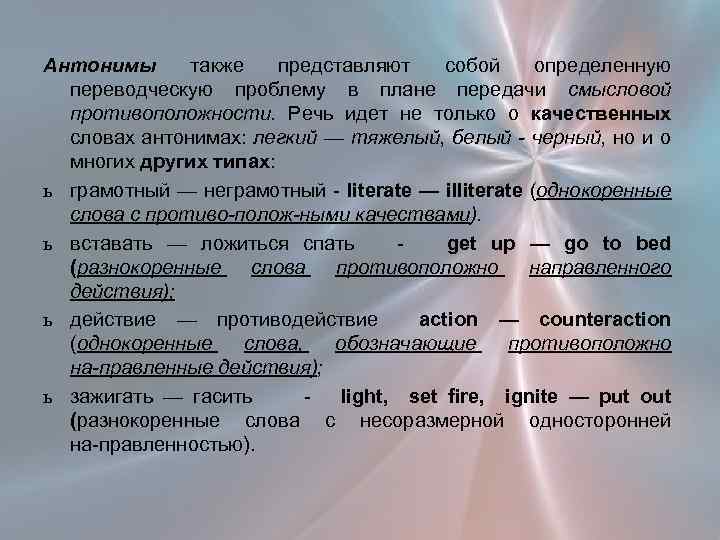 Антонимы также представляют собой определенную переводческую проблему в плане передачи смысловой противоположности. Речь идет не только о качественных словах антонимах: легкий — тяжелый, белый - черный, но и о многих других типах:

ъ грамотный — неграмотный - literate — illiterate (однокоренные слова с противо-полож-ными качествами).

ъ вставать — ложиться спать - get up — go to bed (разнокоренные слова противоположно направленного действия);

ъ действие — противодействие action — counteraction (однокоренные слова, обозначающие противоположно на-правленные действия);

ъ зажигать — гасить - light, set fire, ignite — put out (разнокоренные слова с несоразмерной односторонней на-правленностью).